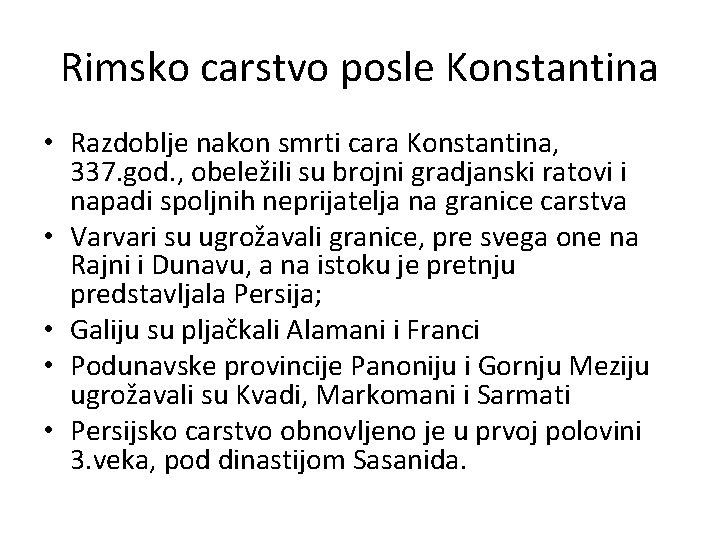 Rimsko carstvo posle Konstantina

• Razdoblje nakon smrti cara Konstantina, 337.god., obeležili su brojni gradjanski ratovi i napadi spoljnih neprijatelja na granice carstva
• Varvari su ugrožavali granice, pre svega one na Rajni i Dunavu, a na istoku je pretnju predstavljala Persija;
• Galiju su pljačkali Alamani i Franci
• Podunavske provincije Panoniju i Gornju Meziju ugrožavali su Kvadi, Markomani i Sarmati
• Persijsko carstvo obnovljeno je u prvoj polovini 3.veka, pod dinastijom Sasanida.